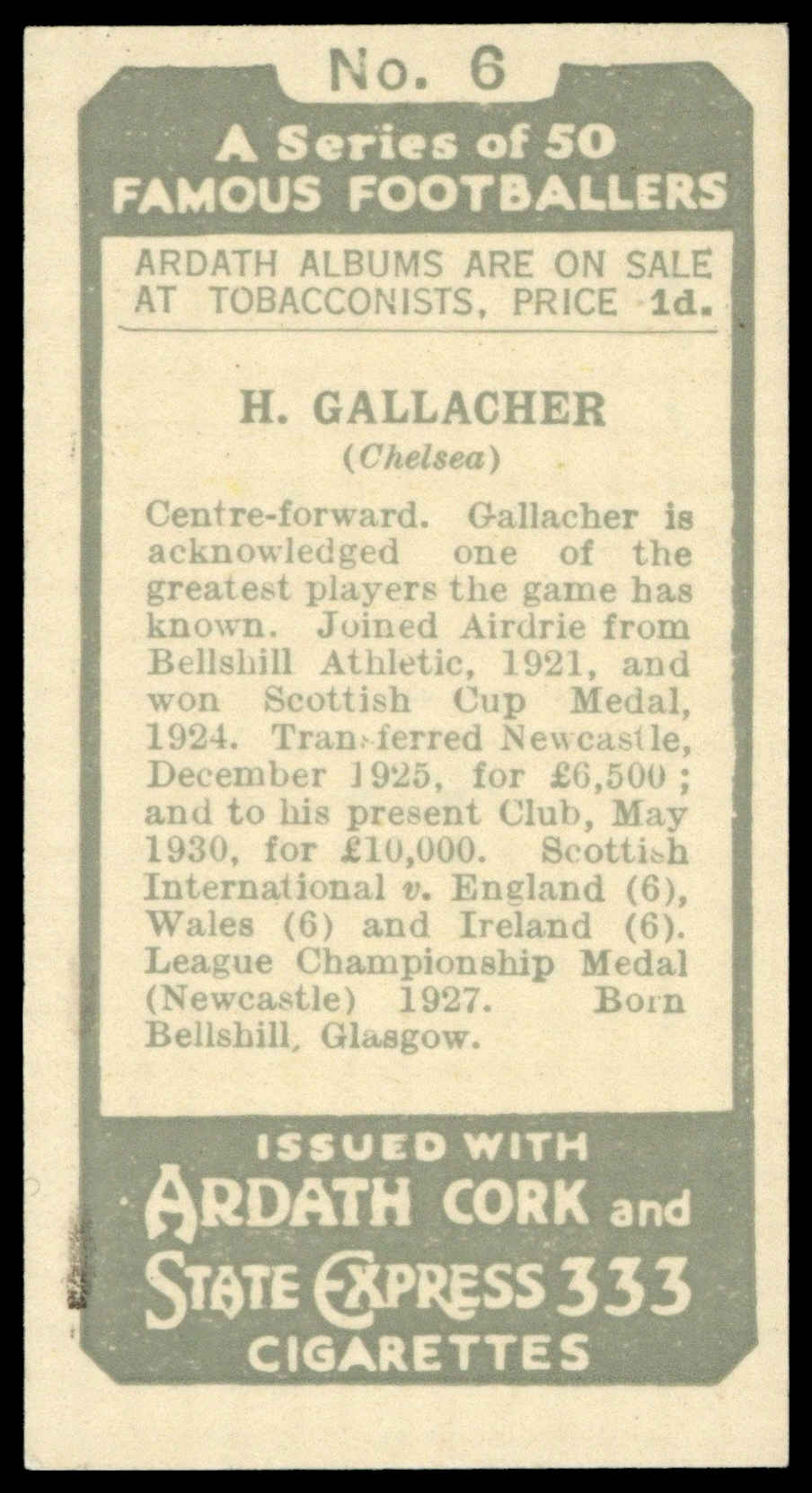 No. 6

A Series of 50
FAMOUS FOOTBALLERS

ARDATH ALBUMS ARE ON SALE AT TOBACCONISTS, PRICE 1d.

H. GALLACHER
(Chelsea)

Centre-forward. Gallacher is acknowledged one of the greatest players the game has known. Joined Airdrie from Bellshill Athletic, 1921, and won Scottish Cup Medal, 1924. Transferred Newcastle, December 1925, for £6,500; and to his present Club, May 1930, for £10,000. Scottish International v. England (6), Wales (6) and Ireland (6). League Championship Medal (Newcastle) 1927. Born Bellshill, Glasgow.

ISSUED WITH
ARDATH CORK and
STATE EXPRESS 333
CIGARETTES